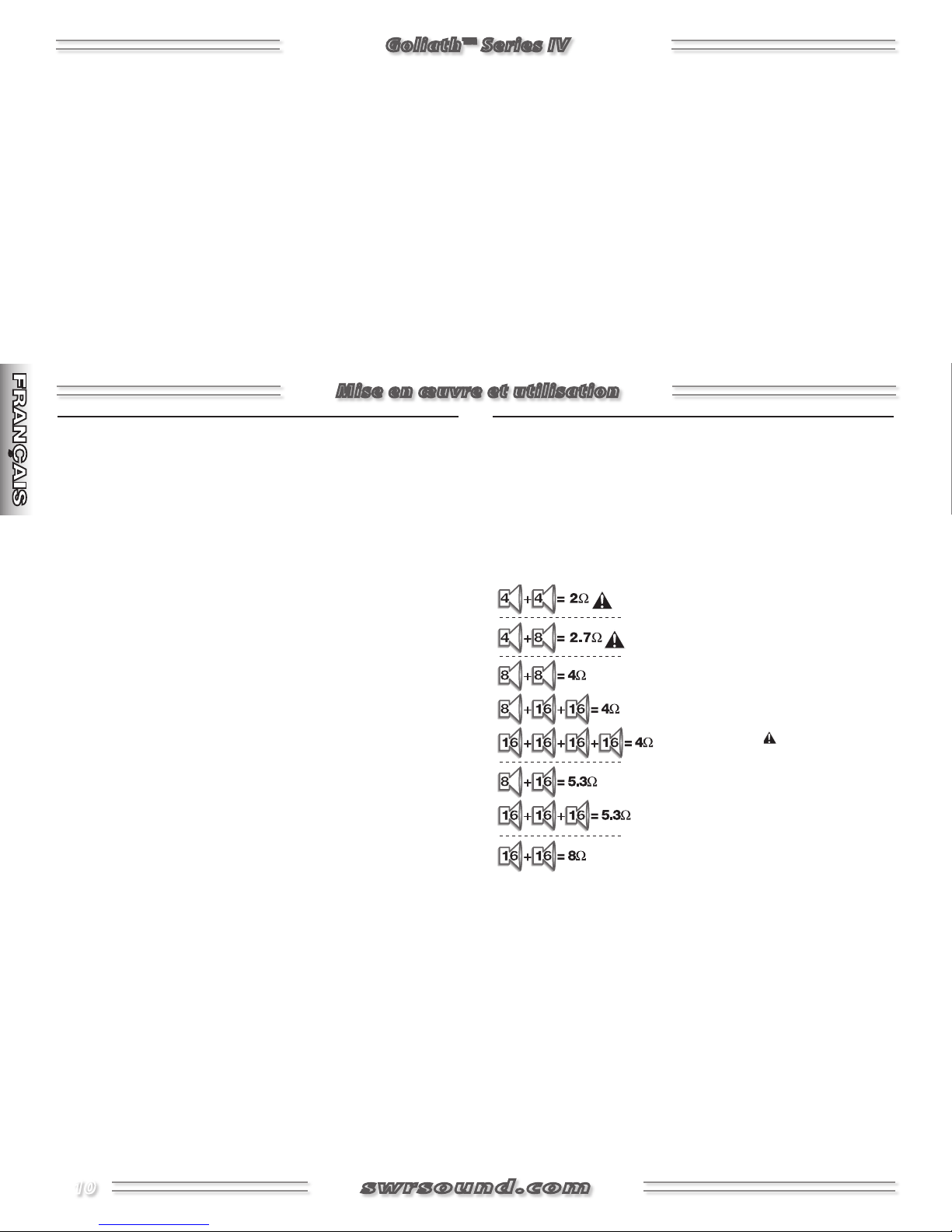 Goliath™ Series IV

FRANÇAIS

Mise en œuvre et utilisation

4 + 4 = 2Ω

4 + 8 = 2.7Ω

8 + 8 = 4Ω

8 + 16 + 16 = 4Ω

16 + 16 + 16 + 16 = 4Ω

8 + 16 = 5.3Ω

16 + 16 + 16 = 5.3Ω

16 + 16 = 8Ω

10 swrsound.com